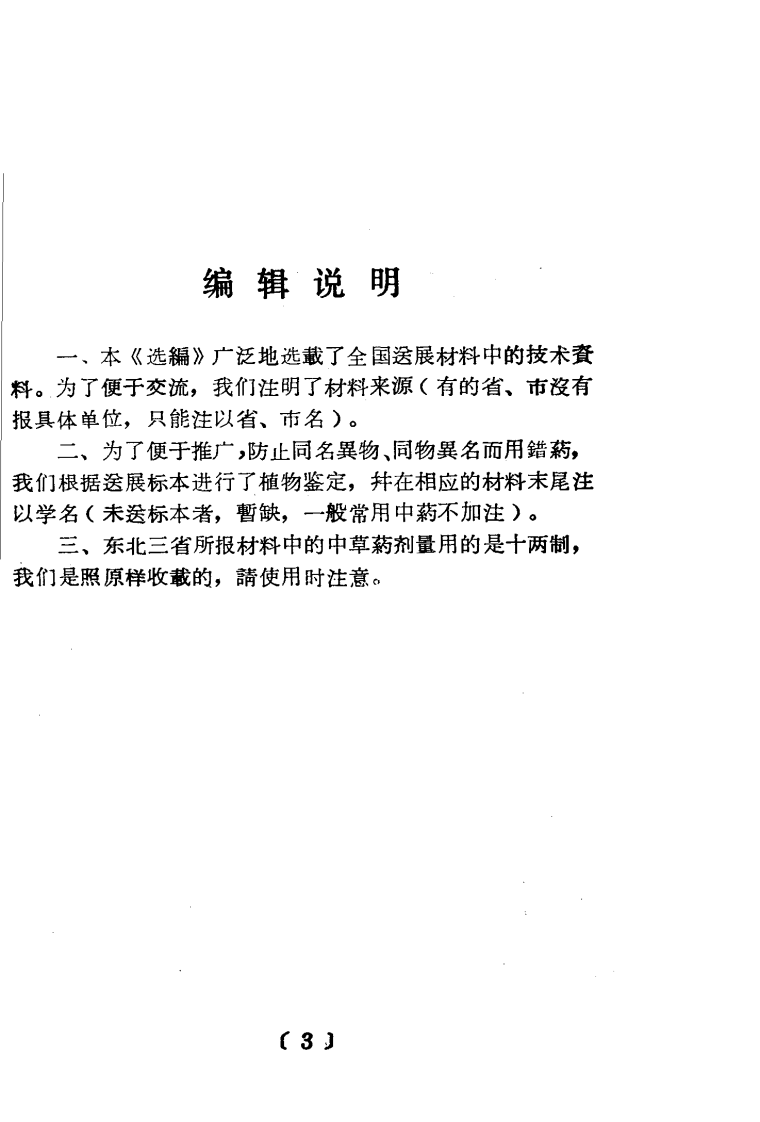 编 辑 说 明

一、本《选編》广泛地选載了全国送展材料中的技术資料。为了便于交流，我们注明了材料来源（有的省、市沒有报具体单位，只能注以省、市名）。

二、为了便于推广，防止同名異物、同物異名而用錯葯，我们根据送展标本进行了植物鉴定，幷在相应的材料末尾注以学名（未送标本者，暫缺，一般常用中葯不加注）。

三、东北三省所报材料中的中草葯剂量用的是十两制，我们是照原样收載的，請使用时注意。

〔3〕